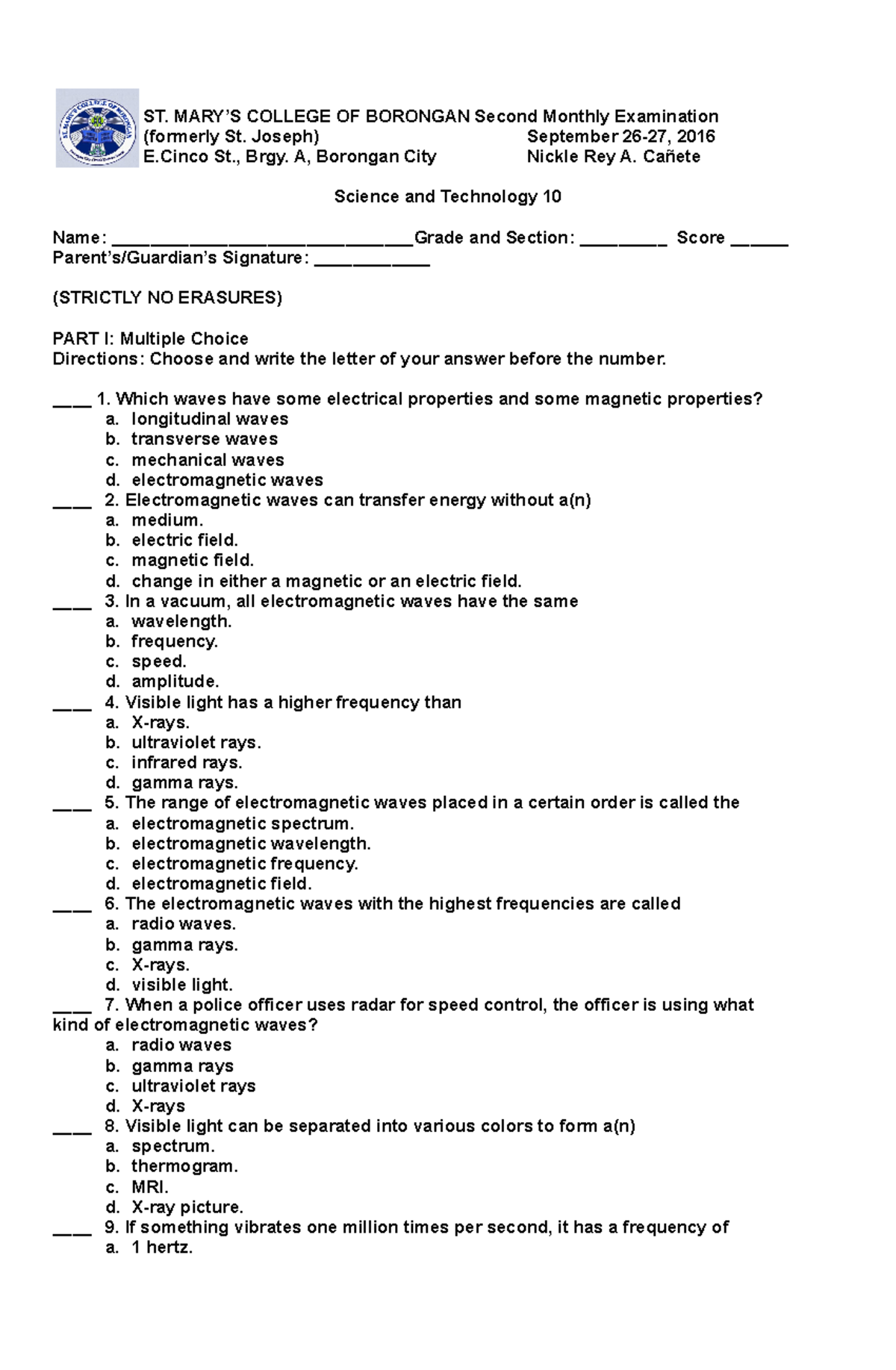 ST. MARY'S COLLEGE OF BORONGAN Second Monthly Examination
(formerly St. Joseph) September 26-27, 2016
E.Cinco St., Brgy. A, Borongan City Nickle Rey A. Cañete

Science and Technology 10

Name: ______________________________Grade and Section: _________ Score ______
Parent's/Guardian's Signature: ____________

(STRICTLY NO ERASURES)

PART I: Multiple Choice
Directions: Choose and write the letter of your answer before the number.

____ 1. Which waves have some electrical properties and some magnetic properties?
a. longitudinal waves
b. transverse waves
c. mechanical waves
d. electromagnetic waves
____ 2. Electromagnetic waves can transfer energy without a(n)
a. medium.
b. electric field.
c. magnetic field.
d. change in either a magnetic or an electric field.
____ 3. In a vacuum, all electromagnetic waves have the same
a. wavelength.
b. frequency.
c. speed.
d. amplitude.
____ 4. Visible light has a higher frequency than
a. X-rays.
b. ultraviolet rays.
c. infrared rays.
d. gamma rays.
____ 5. The range of electromagnetic waves placed in a certain order is called the
a. electromagnetic spectrum.
b. electromagnetic wavelength.
c. electromagnetic frequency.
d. electromagnetic field.
____ 6. The electromagnetic waves with the highest frequencies are called
a. radio waves.
b. gamma rays.
c. X-rays.
d. visible light.
____ 7. When a police officer uses radar for speed control, the officer is using what kind of electromagnetic waves?
a. radio waves
b. gamma rays
c. ultraviolet rays
d. X-rays
____ 8. Visible light can be separated into various colors to form a(n)
a. spectrum.
b. thermogram.
c. MRI.
d. X-ray picture.
____ 9. If something vibrates one million times per second, it has a frequency of
a. 1 hertz.